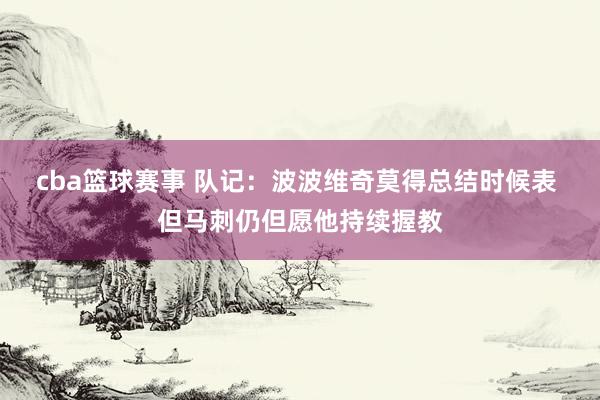 cba篮球赛事 队记：波波维奇莫得总结时候表 但马刺仍但愿他持续握教